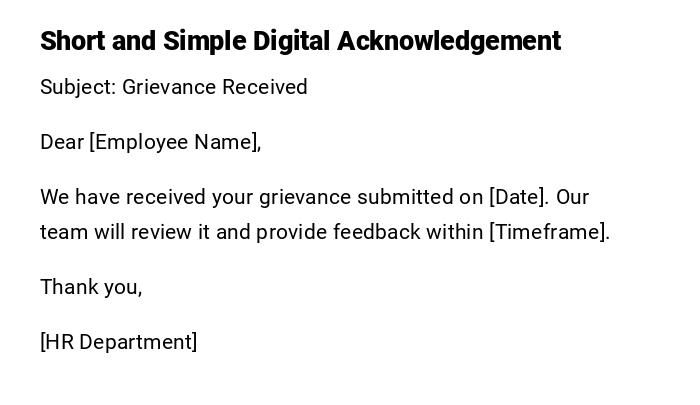 Short and Simple Digital Acknowledgement

Subject: Grievance Received

Dear [Employee Name],

We have received your grievance submitted on [Date]. Our team will review it and provide feedback within [Timeframe].

Thank you,

[HR Department]